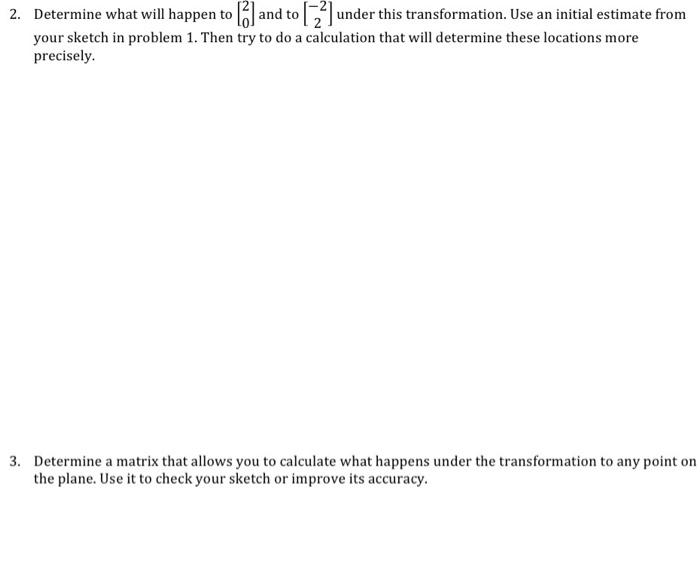 2. Determine what will happen to $\begin{bmatrix} 2 \\ 0 \end{bmatrix}$ and to $\begin{bmatrix} -2 \\ 2 \end{bmatrix}$ under this transformation. Use an initial estimate from your sketch in problem 1. Then try to do a calculation that will determine these locations more precisely.

3. Determine a matrix that allows you to calculate what happens under the transformation to any point on the plane. Use it to check your sketch or improve its accuracy.